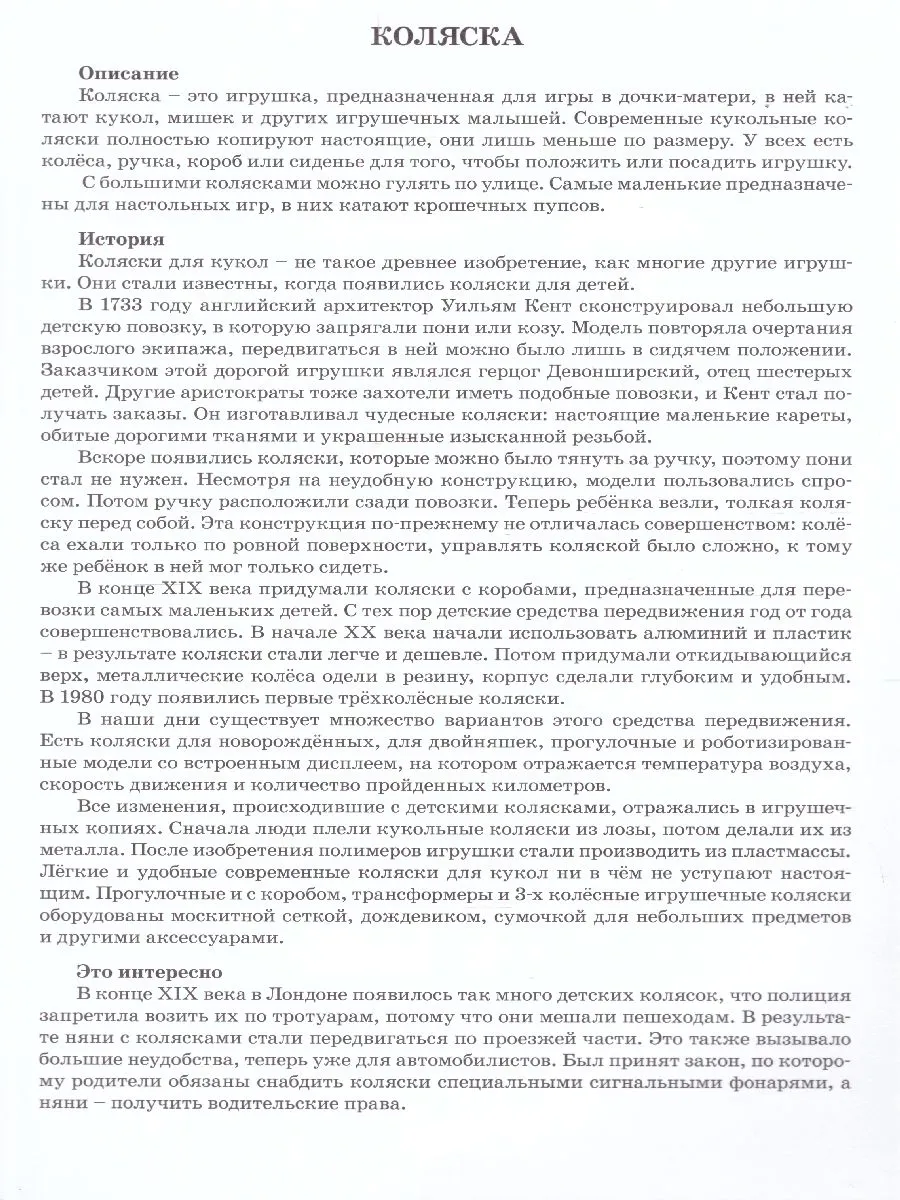 КОЛЯСКА

Описание
Коляска – это игрушка, предназначенная для игры в дочки-матери, в ней катают кукол, мишек и других игрушечных малышей. Современные кукольные коляски полностью копируют настоящие, они лишь меньше по размеру. У всех есть колёса, ручка, короб или сиденье для того, чтобы положить или посадить игрушку.
С большими колясками можно гулять по улице. Самые маленькие предназначены для настольных игр, в них катают крошечных пупсов.

История
Коляски для кукол – не такое древнее изобретение, как многие другие игрушки. Они стали известны, когда появились коляски для детей.
В 1733 году английский архитектор Уильям Кент сконструировал небольшую детскую повозку, в которую запрягали пони или козу. Модель повторяла очертания взрослого экипажа, передвигаться в ней можно было лишь в сидячем положении. Заказчиком этой дорогой игрушки являлся герцог Девонширский, отец шестерых детей. Другие аристократы тоже захотели иметь подобные повозки, и Кент стал получать заказы. Он изготавливал чудесные коляски: настоящие маленькие кареты, обитые дорогими тканями и украшенные изысканной резьбой.
Вскоре появились коляски, которые можно было тянуть за ручку, поэтому пони стал не нужен. Несмотря на неудобную конструкцию, модели пользовались спросом. Потом ручку расположили сзади повозки. Теперь ребёнка везли, толкая коляску перед собой. Эта конструкция по-прежнему не отличалась совершенством: колёса ехали только по ровной поверхности, управлять коляской было сложно, к тому же ребёнок в ней мог только сидеть.
В конце XIX века придумали коляски с коробами, предназначенные для перевозки самых маленьких детей. С тех пор детские средства передвижения год от года совершенствовались. В начале XX века начали использовать алюминий и пластик – в результате коляски стали легче и дешевле. Потом придумали откидывающийся верх, металлические колёса одели в резину, корпус сделали глубоким и удобным. В 1980 году появились первые трёхколёсные коляски.
В наши дни существует множество вариантов этого средства передвижения. Есть коляски для новорождённых, для двойняшек, прогулочные и роботизированные модели со встроенным дисплеем, на котором отражается температура воздуха, скорость движения и количество пройденных километров.
Все изменения, происходившие с детскими колясками, отражались в игрушечных копиях. Сначала люди плели кукольные коляски из лозы, потом делали их из металла. После изобретения полимеров игрушки стали производить из пластмассы. Лёгкие и удобные современные коляски для кукол ни в чём не уступают настоящим. Прогулочные и с коробом, трансформеры и 3-х колёсные игрушечные коляски оборудованы москитной сеткой, дождевиком, сумочкой для небольших предметов и другими аксессуарами.

Это интересно
В конце XIX века в Лондоне появилось так много детских колясок, что полиция запретила возить их по тротуарам, потому что они мешали пешеходам. В результате няни с колясками стали передвигаться по проезжей части. Это также вызывало большие неудобства, теперь уже для автомобилистов. Был принят закон, по которому родители обязаны снабдить коляски специальными сигнальными фонарями, а няни – получить водительские права.